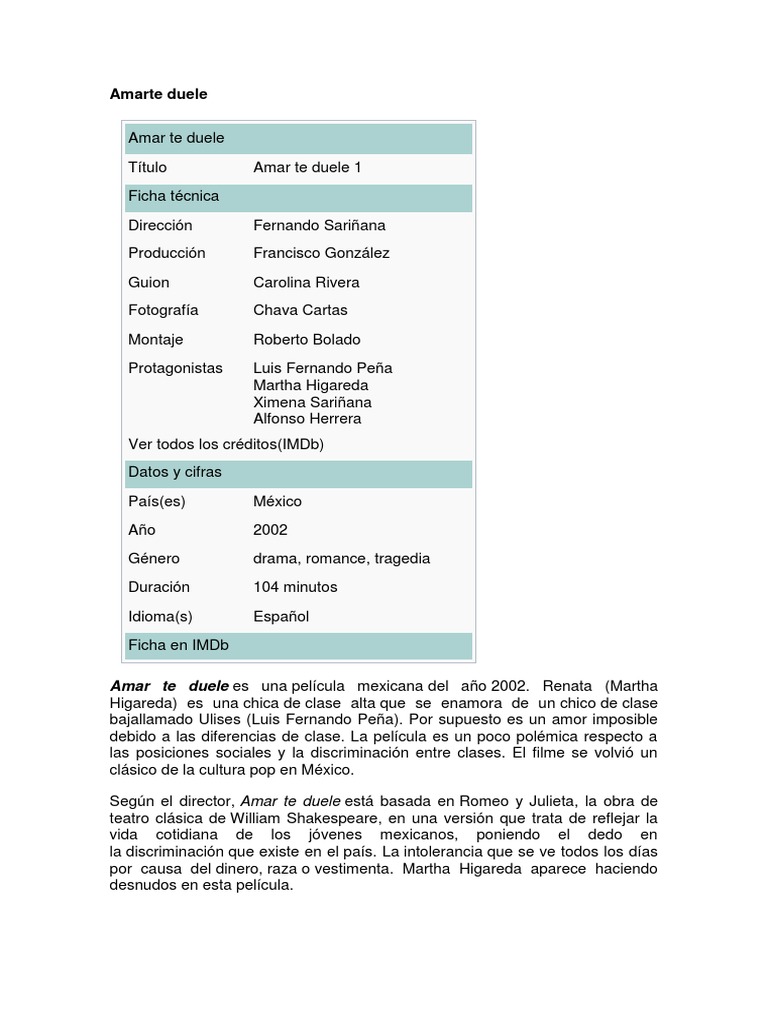 Amarte duele

| Amar te duele | |
|---|---|
| Título | Amar te duele 1 |
| Ficha técnica | |
| Dirección | Fernando Sariñana |
| Producción | Francisco González |
| Guion | Carolina Rivera |
| Fotografía | Chava Cartas |
| Montaje | Roberto Bolado |
| Protagonistas | Luis Fernando Peña Martha Higareda Ximena Sariñana Alfonso Herrera |
| Ver todos los créditos(IMDb) | |
| Datos y cifras | |
| País(es) | México |
| Año | 2002 |
| Género | drama, romance, tragedia |
| Duración | 104 minutos |
| Idioma(s) | Español |
| Ficha en IMDb | |

Amar te duele es una película mexicana del año 2002. Renata (Martha Higareda) es una chica de clase alta que se enamora de un chico de clase bajallamado Ulises (Luis Fernando Peña). Por supuesto es un amor imposible debido a las diferencias de clase. La película es un poco polémica respecto a las posiciones sociales y la discriminación entre clases. El filme se volvió un clásico de la cultura pop en México.

Según el director, Amar te duele está basada en Romeo y Julieta, la obra de teatro clásica de William Shakespeare, en una versión que trata de reflejar la vida cotidiana de los jóvenes mexicanos, poniendo el dedo en la discriminación que existe en el país. La intolerancia que se ve todos los días por causa del dinero, raza o vestimenta. Martha Higareda aparece haciendo desnudos en esta película.